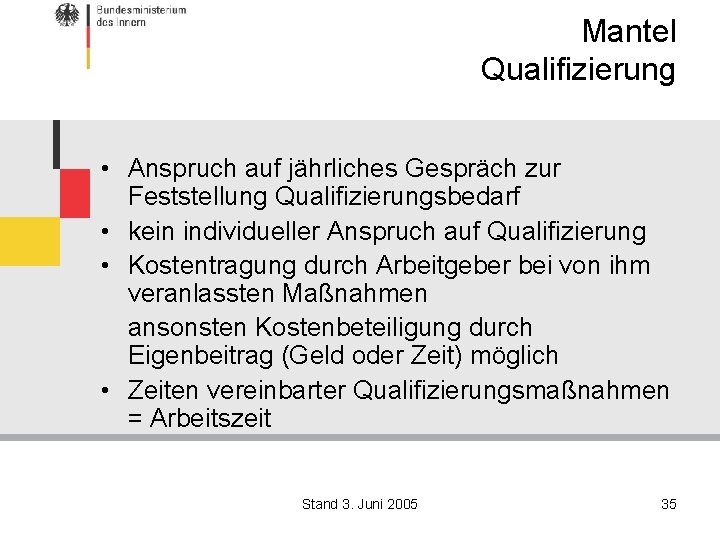 Bundesministerium
des Innern

Mantel
Qualifizierung

• Anspruch auf jährliches Gespräch zur Feststellung Qualifizierungsbedarf
• kein individueller Anspruch auf Qualifizierung
• Kostentragung durch Arbeitgeber bei von ihm veranlassten Maßnahmen

ansonsten Kostenbeteiligung durch Eigenbeitrag (Geld oder Zeit) möglich
• Zeiten vereinbarter Qualifizierungsmaßnahmen = Arbeitszeit

Stand 3. Juni 2005

35